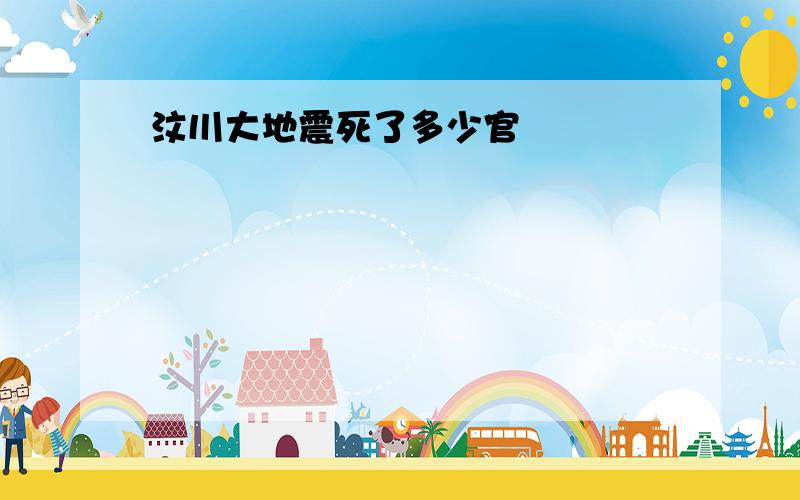 汶川大地震死了多少官